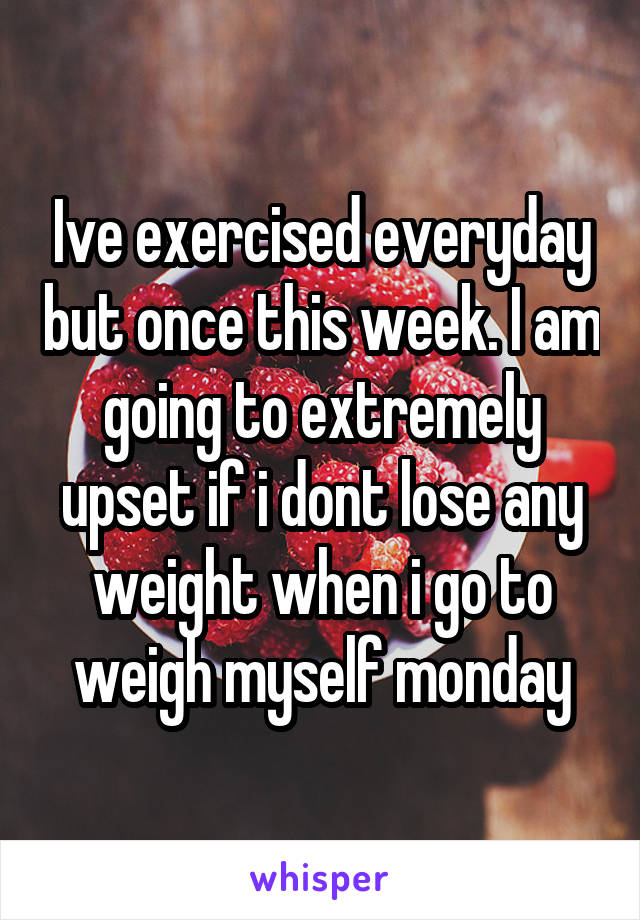 Ive exercised everyday but once this week. I am going to extremely upset if i dont lose any weight when i go to weigh myself monday

whisper